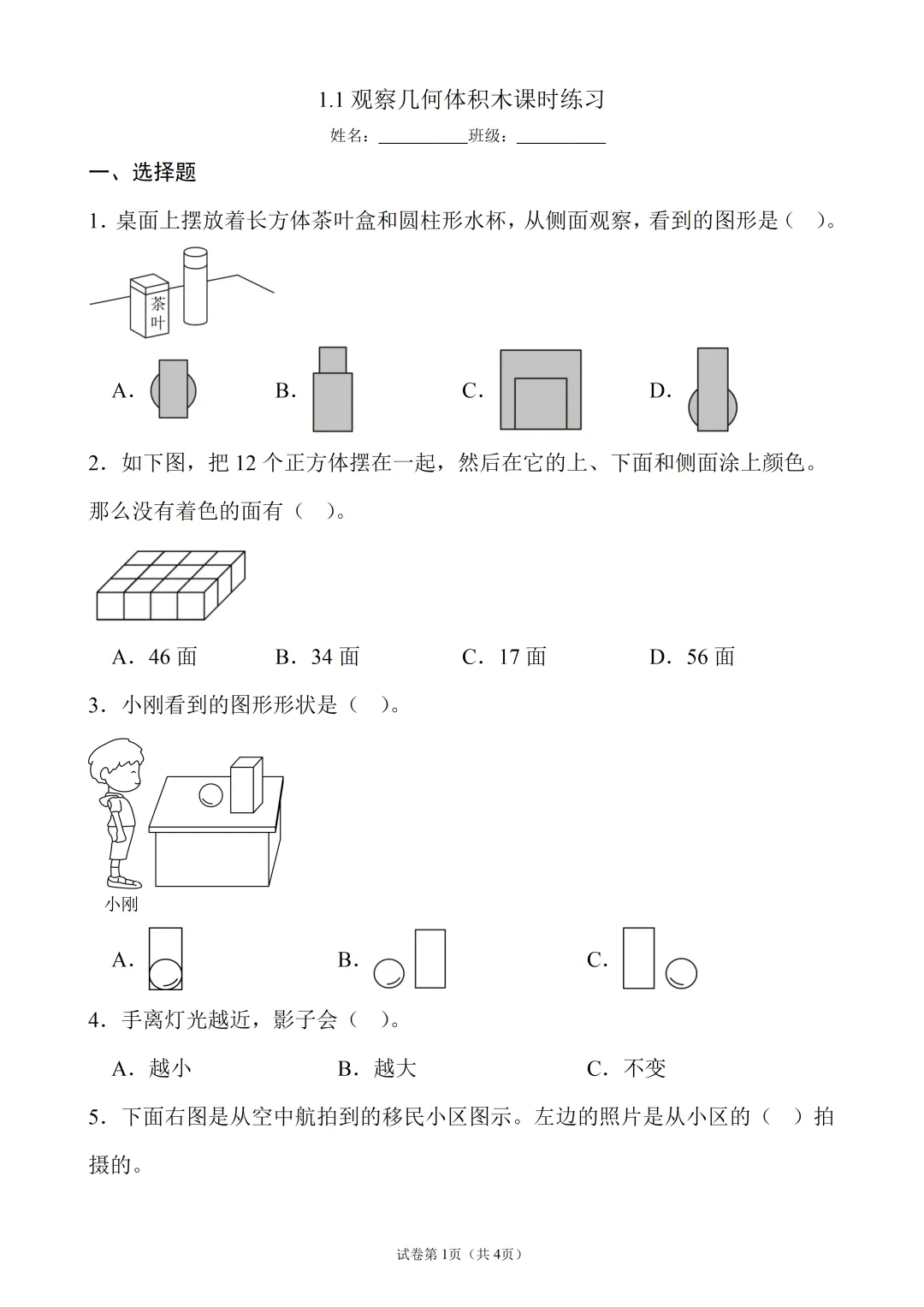 1.1观察几何体积木课时练习

姓名：____班级：____

一、选择题

1．桌面上摆放着长方体茶叶盒和圆柱形水杯，从侧面观察，看到的图形是（ ）。

茶叶

A． B． C． D．

2．如下图，把12个正方体摆在一起，然后在它的上、下面和侧面涂上颜色。那么没有着色的面有（ ）。

A．46面 B．34面 C．17面 D．56面

3．小刚看到的图形形状是（ ）。

小刚

A． B． C．

4．手离灯光越近，影子会（ ）。

A．越小 B．越大 C．不变

5．下面右图是从空中航拍到的移民小区图示。左边的照片是从小区的（ ）拍摄的。

试卷第1页（共4页）